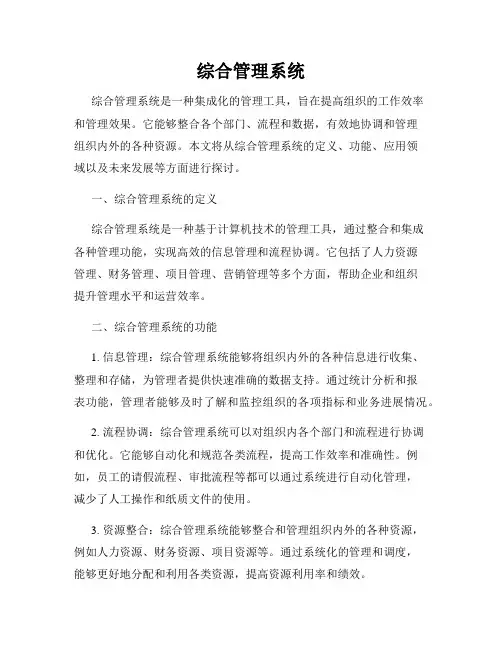 综合管理系统

综合管理系统是一种集成化的管理工具，旨在提高组织的工作效率和管理效果。它能够整合各个部门、流程和数据，有效地协调和管理组织内外的各种资源。本文将从综合管理系统的定义、功能、应用领域以及未来发展等方面进行探讨。

一、综合管理系统的定义

综合管理系统是一种基于计算机技术的管理工具，通过整合和集成各种管理功能，实现高效的信息管理和流程协调。它包括了人力资源管理、财务管理、项目管理、营销管理等多个方面，帮助企业和组织提升管理水平和运营效率。

二、综合管理系统的功能

1. 信息管理：综合管理系统能够将组织内外的各种信息进行收集、整理和存储，为管理者提供快速准确的数据支持。通过统计分析和报表功能，管理者能够及时了解和监控组织的各项指标和业务进展情况。

2. 流程协调：综合管理系统可以对组织内各个部门和流程进行协调和优化。它能够自动化和规范各类流程，提高工作效率和准确性。例如，员工的请假流程、审批流程等都可以通过系统进行自动化管理，减少了人工操作和纸质文件的使用。

3. 资源整合：综合管理系统能够整合和管理组织内外的各种资源，例如人力资源、财务资源、项目资源等。通过系统化的管理和调度，能够更好地分配和利用各类资源，提高资源利用率和绩效。